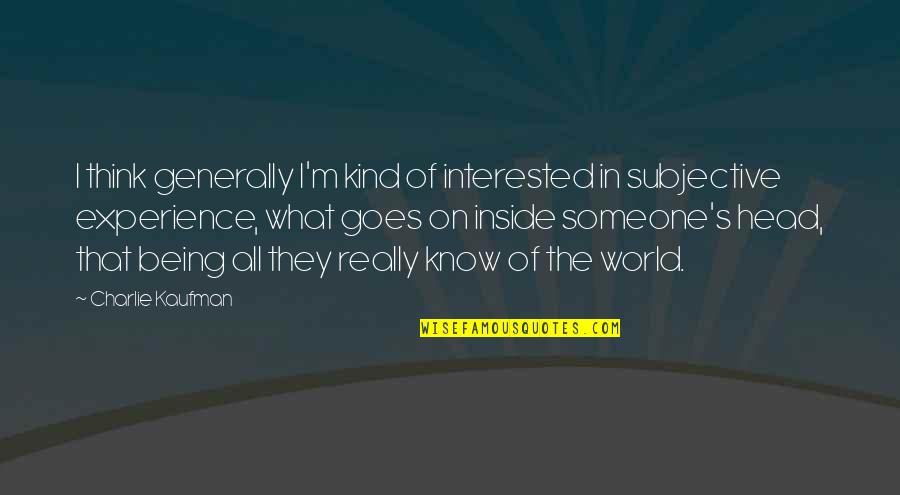 I think generally I'm kind of interested in subjective experience, what goes on inside someone's head, that being all they really know of the world.

~ Charlie Kaufman

WISEFAMOUSQUOTES.COM